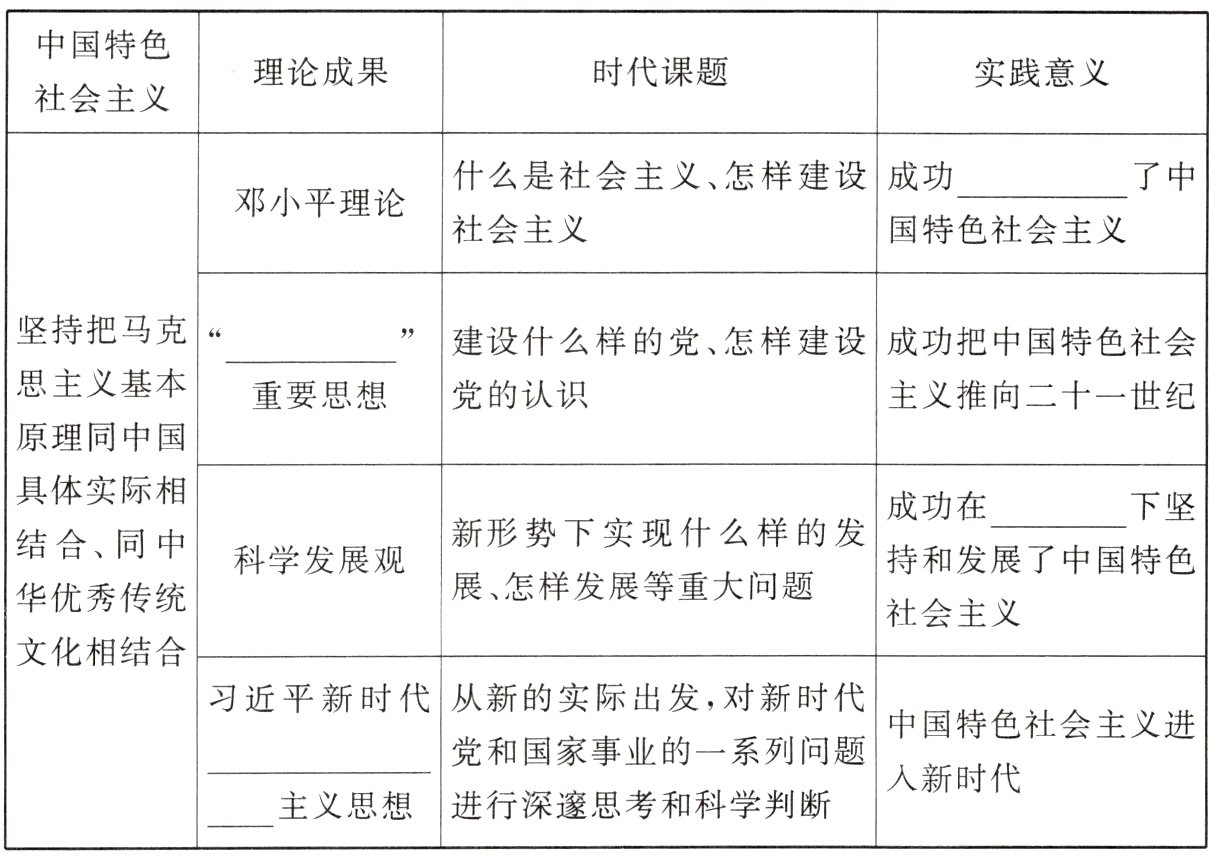 | 中国特色社会主义 | 理论成果 | 时代课题 | 实践意义 |
|---|---|---|---|
| 坚持把马克思主义基本原理同中国具体实际相结合、同中华优秀传统文化相结合 | 邓小平理论 | 什么是社会主义、怎样建设社会主义 | 成功\_\_\_\_\_\_\_\_了中国特色社会主义 |
| | “\_\_\_\_\_\_\_\_”重要思想 | 建设什么样的党、怎样建设党的认识 | 成功把中国特色社会主义推向二十一世纪 |
| | 科学发展观 | 新形势下实现什么样的发展、怎样发展等重大问题 | 成功在\_\_\_\_\_\_\_\_下坚持和发展了中国特色社会主义 |
| | 习近平新时代\_\_\_\_\_\_\_\_\_\_\_\_主义思想 | 从新的实际出发，对新时代党和国家事业的一系列问题进行深邃思考和科学判断 | 中国特色社会主义进入新时代 |